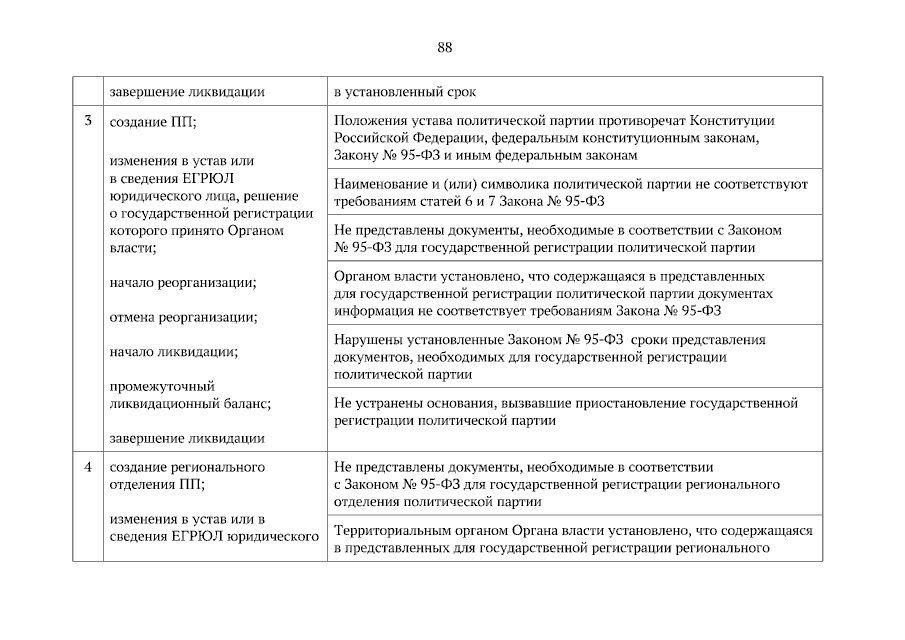 88

|  | завершение ликвидации | в установленный срок |
|---|---|---|
| 3 | создание ПП; изменения в устав или в сведения ЕГРЮЛ юридического лица, решение о государственной регистрации которого принято Органом власти; начало реорганизации; отмена реорганизации; начало ликвидации; промежуточный ликвидационный баланс; завершение ликвидации | Положения устава политической партии противоречат Конституции Российской Федерации, федеральным конституционным законам, Закону № 95-ФЗ и иным федеральным законам |
|  |  | Наименование и (или) символика политической партии не соответствуют требованиям статей 6 и 7 Закона № 95-ФЗ |
|  |  | Не представлены документы, необходимые в соответствии с Законом № 95-ФЗ для государственной регистрации политической партии |
|  |  | Органом власти установлено, что содержащаяся в представленных для государственной регистрации политической партии документах информация не соответствует требованиям Закона № 95-ФЗ |
|  |  | Нарушены установленные Законом № 95-ФЗ сроки представления документов, необходимых для государственной регистрации политической партии |
|  |  | Не устранены основания, вызвавшие приостановление государственной регистрации политической партии |
| 4 | создание регионального отделения ПП; изменения в устав или в сведения ЕГРЮЛ юридического | Не представлены документы, необходимые в соответствии с Законом № 95-ФЗ для государственной регистрации регионального отделения политической партии |
|  |  | Территориальным органом Органа власти установлено, что содержащаяся в представленных для государственной регистрации регионального |